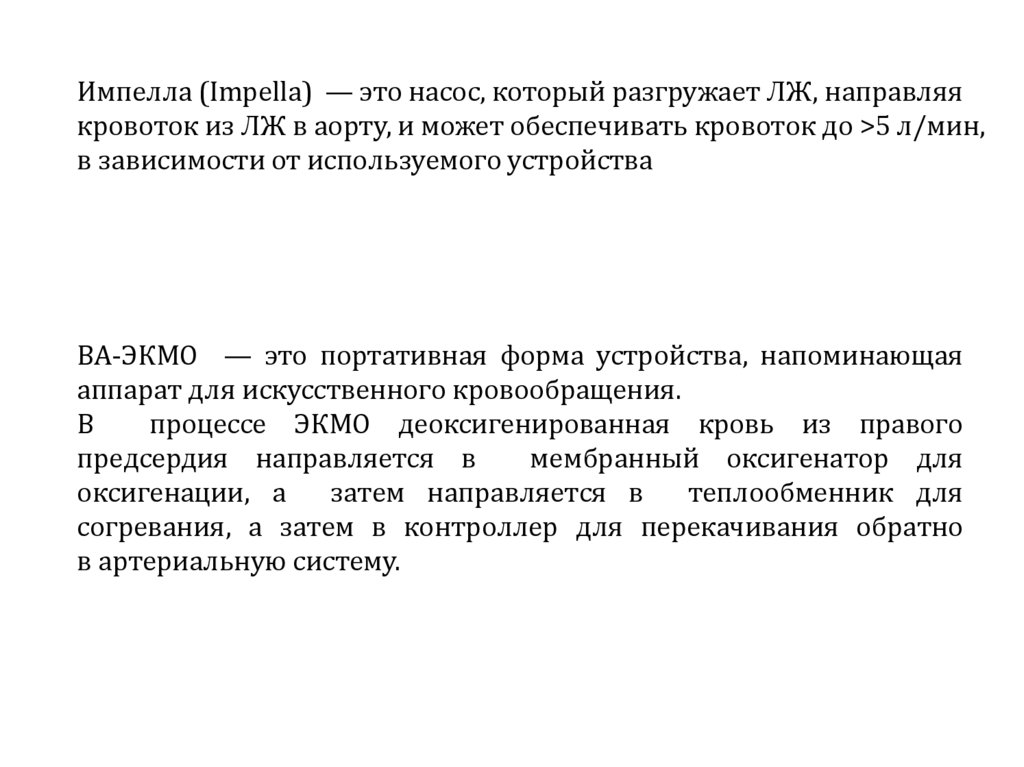 Импелла (Impella) — это насос, который разгружает ЛЖ, направляя кровоток из ЛЖ в аорту, и может обеспечивать кровоток до >5 л/мин, в зависимости от используемого устройства

ВА-ЭКМО — это портативная форма устройства, напоминающая аппарат для искусственного кровообращения.
В процессе ЭКМО деоксигенированная кровь из правого предсердия направляется в мембранный оксигенатор для оксигенации, а затем направляется в теплообменник для согревания, а затем в контроллер для перекачивания обратно в артериальную систему.